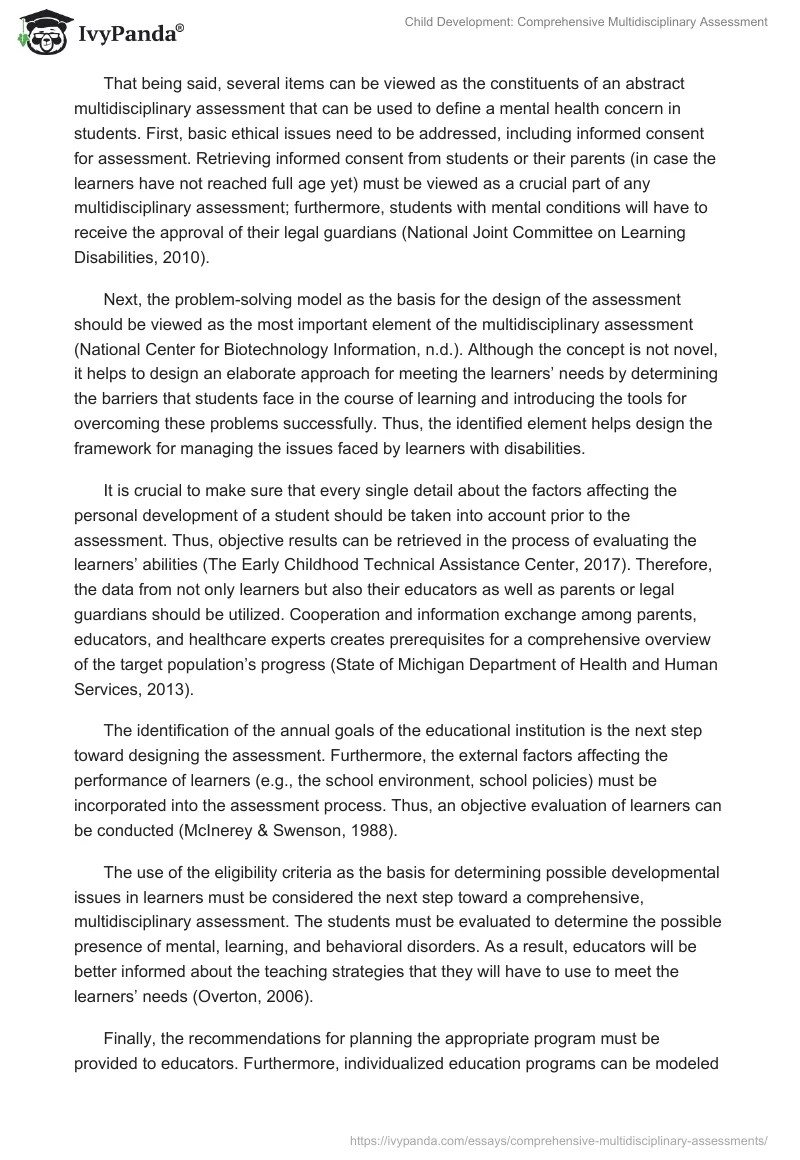 IvyPanda®

Child Development: Comprehensive Multidisciplinary Assessment

That being said, several items can be viewed as the constituents of an abstract multidisciplinary assessment that can be used to define a mental health concern in students. First, basic ethical issues need to be addressed, including informed consent for assessment. Retrieving informed consent from students or their parents (in case the learners have not reached full age yet) must be viewed as a crucial part of any multidisciplinary assessment; furthermore, students with mental conditions will have to receive the approval of their legal guardians (National Joint Committee on Learning Disabilities, 2010).

Next, the problem-solving model as the basis for the design of the assessment should be viewed as the most important element of the multidisciplinary assessment (National Center for Biotechnology Information, n.d.). Although the concept is not novel, it helps to design an elaborate approach for meeting the learners' needs by determining the barriers that students face in the course of learning and introducing the tools for overcoming these problems successfully. Thus, the identified element helps design the framework for managing the issues faced by learners with disabilities.

It is crucial to make sure that every single detail about the factors affecting the personal development of a student should be taken into account prior to the assessment. Thus, objective results can be retrieved in the process of evaluating the learners' abilities (The Early Childhood Technical Assistance Center, 2017). Therefore, the data from not only learners but also their educators as well as parents or legal guardians should be utilized. Cooperation and information exchange among parents, educators, and healthcare experts creates prerequisites for a comprehensive overview of the target population's progress (State of Michigan Department of Health and Human Services, 2013).

The identification of the annual goals of the educational institution is the next step toward designing the assessment. Furthermore, the external factors affecting the performance of learners (e.g., the school environment, school policies) must be incorporated into the assessment process. Thus, an objective evaluation of learners can be conducted (McInerey & Swenson, 1988).

The use of the eligibility criteria as the basis for determining possible developmental issues in learners must be considered the next step toward a comprehensive, multidisciplinary assessment. The students must be evaluated to determine the possible presence of mental, learning, and behavioral disorders. As a result, educators will be better informed about the teaching strategies that they will have to use to meet the learners' needs (Overton, 2006).

Finally, the recommendations for planning the appropriate program must be provided to educators. Furthermore, individualized education programs can be modeled

https://ivypanda.com/essays/comprehensive-multidisciplinary-assessments/